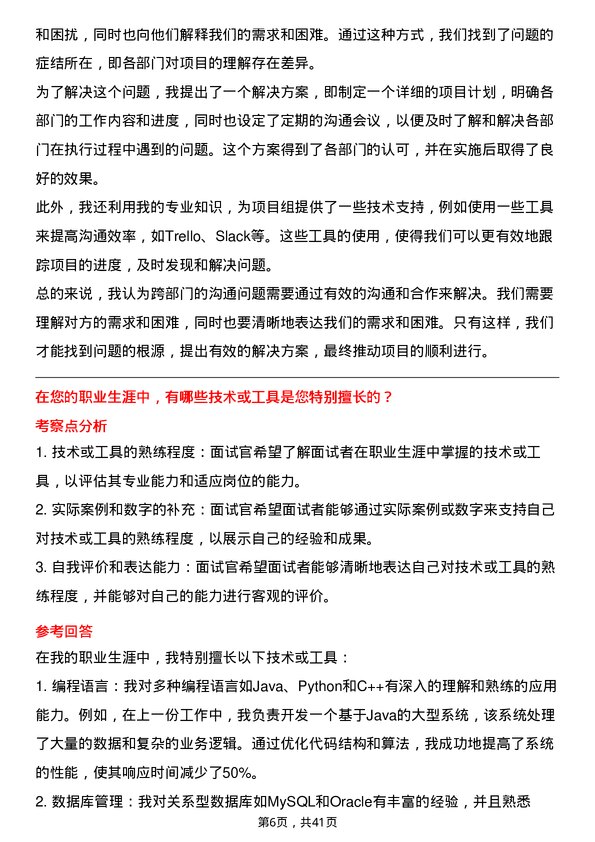 和困扰，同时也向他们解释我们的需求和困难。通过这种方式，我们找到了问题的症结所在，即各部门对项目的理解存在差异。

为了解决这个问题，我提出了一个解决方案，即制定一个详细的项目计划，明确各部门的工作内容和进度，同时也设定了定期的沟通会议，以便及时了解和解决各部门在执行过程中遇到的问题。这个方案得到了各部门的认可，并在实施后取得了良好的效果。

此外，我还利用我的专业知识，为项目组提供了一些技术支持，例如使用一些工具来提高沟通效率，如Trello、Slack等。这些工具的使用，使得我们可以更有效地跟踪项目的进度，及时发现和解决问题。

总的来说，我认为跨部门的沟通问题需要通过有效的沟通和合作来解决。我们需要理解对方的需求和困难，同时也要清晰地表达我们的需求和困难。只有这样，我们才能找到问题的根源，提出有效的解决方案，最终推动项目的顺利进行。

在您的职业生涯中，有哪些技术或工具是您特别擅长的？

考察点分析

1. 技术或工具的熟练程度：面试官希望了解面试者在职业生涯中掌握的技术或工具，以评估其专业能力和适应岗位的能力。

2. 实际案例和数字的补充：面试官希望面试者能够通过实际案例或数字来支持自己对技术或工具的熟练程度，以展示自己的经验和成果。

3. 自我评价和表达能力：面试官希望面试者能够清晰地表达自己对技术或工具的熟练程度，并能够对自己的能力进行客观的评价。

参考回答

在我的职业生涯中，我特别擅长以下技术或工具：

1. 编程语言：我对多种编程语言如Java、Python和C++有深入的理解和熟练的应用能力。例如，在上一份工作中，我负责开发一个基于Java的大型系统，该系统处理了大量的数据和复杂的业务逻辑。通过优化代码结构和算法，我成功地提高了系统的性能，使其响应时间减少了50%。

2. 数据库管理：我对关系型数据库如MySQL和Oracle有丰富的经验，并且熟悉

第6页，共41页